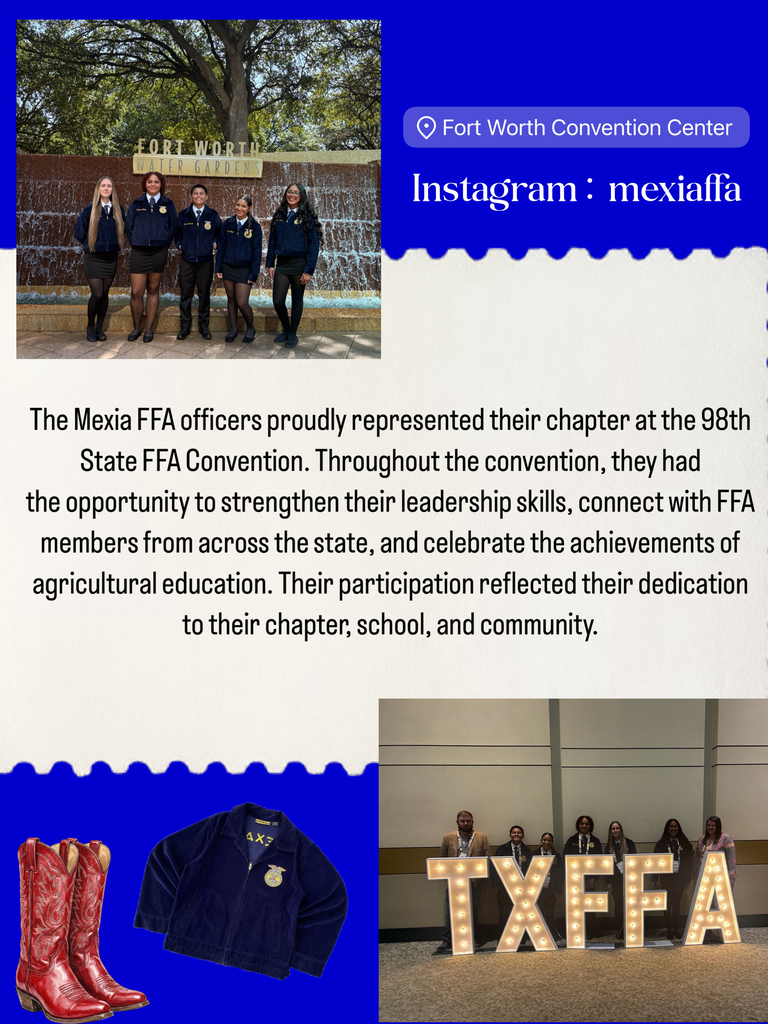 FORT WORTH
WATER GARDENS

Fort Worth Convention Center

Instagram : mexiaffa

The Mexia FFA officers proudly represented their chapter at the 98th State FFA Convention. Throughout the convention, they had the opportunity to strengthen their leadership skills, connect with FFA members from across the state, and celebrate the achievements of agricultural education. Their participation reflected their dedication to their chapter, school, and community.

TXFFA